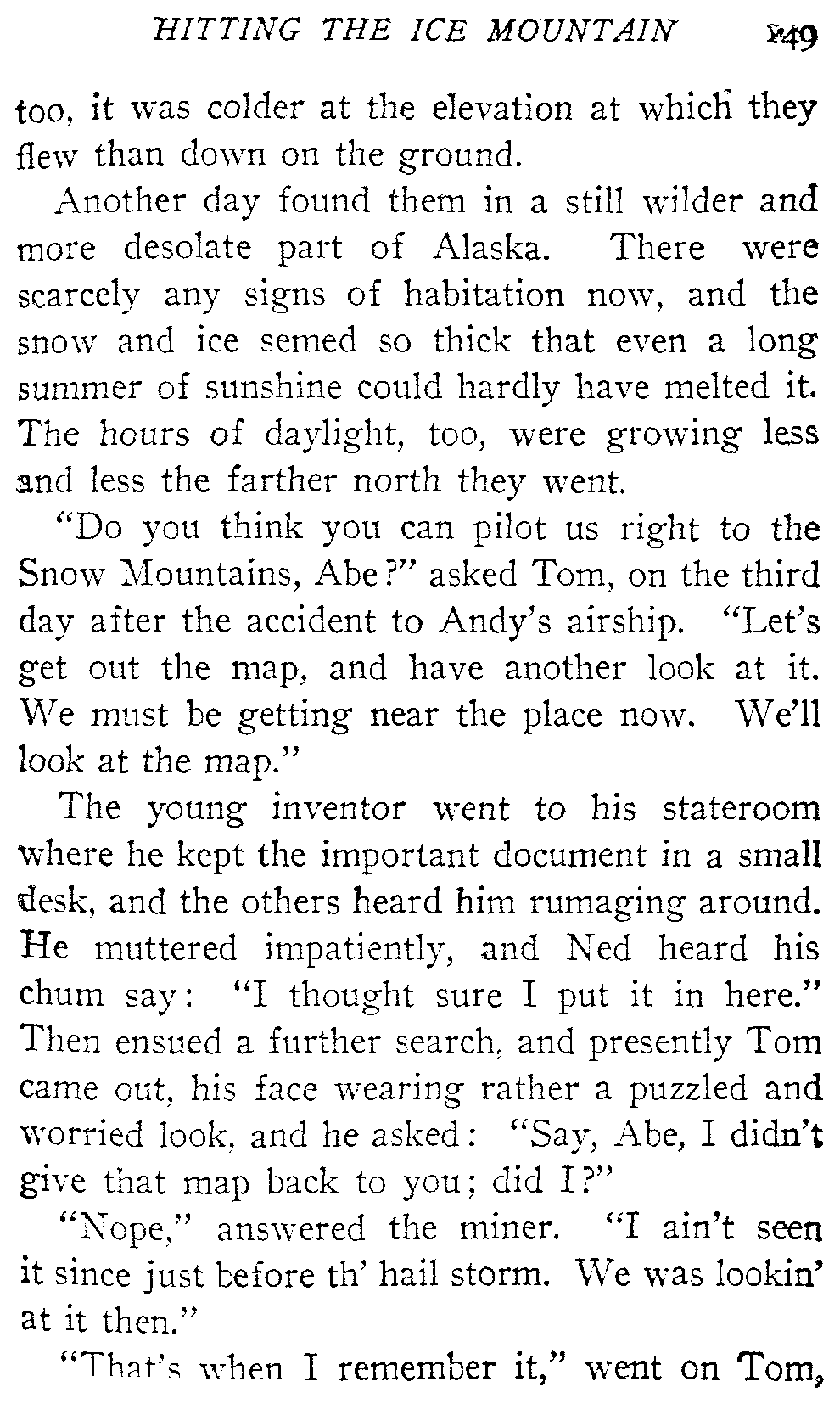 HITTING THE ICE MOUNTAIN 149

too, it was colder at the elevation at which they flew than down on the ground.

Another day found them in a still wilder and more desolate part of Alaska. There were scarcely any signs of habitation now, and the snow and ice semed so thick that even a long summer of sunshine could hardly have melted it. The hours of daylight, too, were growing less and less the farther north they went.

"Do you think you can pilot us right to the Snow Mountains, Abe?" asked Tom, on the third day after the accident to Andy's airship. "Let's get out the map, and have another look at it. We must be getting near the place now. We'll look at the map."

The young inventor went to his stateroom where he kept the important document in a small desk, and the others heard him rumaging around. He muttered impatiently, and Ned heard his chum say: "I thought sure I put it in here." Then ensued a further search, and presently Tom came out, his face wearing rather a puzzled and worried look, and he asked: "Say, Abe, I didn't give that map back to you; did I?"

"Nope," answered the miner. "I ain't seen it since just before th' hail storm. We was lookin' at it then."

"That's when I remember it," went on Tom,